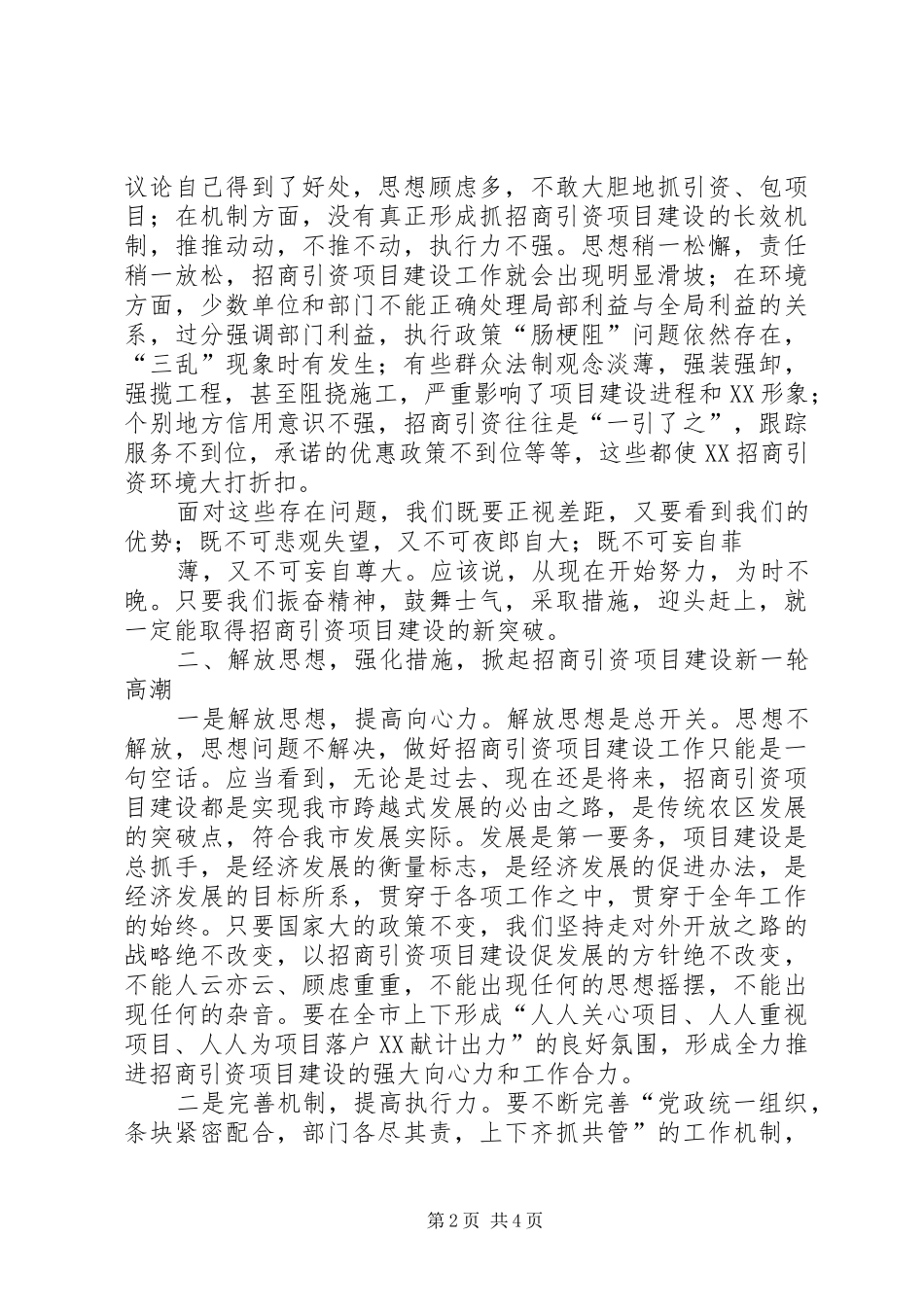 议论自己得到了好处，思想顾虑多，不敢大胆地抓引资、包项目；在机制方面，没有真正形成抓招商引资项目建设的长效机制，推推动动，不推不动，执行力不强。思想稍一松懈，责任稍一放松，招商引资项目建设工作就会出现明显滑坡；在环境方面，少数单位和部门不能正确处理局部利益与全局利益的关系，过分强调部门利益，执行政策“肠梗阻”问题依然存在，“三乱”现象时有发生；有些群众法制观念淡薄，强装强卸，强揽工程，甚至阻挠施工，严重影响了项目建设进程和XX形象；个别地方信用意识不强，招商引资往往是“一引了之”，跟踪服务不到位，承诺的优惠政策不到位等等，这些都使XX招商引资环境大打折扣。

面对这些存在问题，我们既要正视差距，又要看到我们的优势；既不可悲观失望，又不可夜郎自大；既不可妄自菲

薄，又不可妄自尊大。应该说，从现在开始努力，为时不晚。只要我们振奋精神，鼓舞士气，采取措施，迎头赶上，就一定能取得招商引资项目建设的新突破。

二、解放思想，强化措施，掀起招商引资项目建设新一轮高潮

一是解放思想，提高向心力。解放思想是总开关。思想不解放，思想问题不解决，做好招商引资项目建设工作只能是一句空话。应当看到，无论是过去、现在还是将来，招商引资项目建设都是实现我市跨越式发展的必由之路，是传统农区发展的突破点，符合我市发展实际。发展是第一要务，项目建设是总抓手，是经济发展的衡量标志，是经济发展的促进办法，是经济发展的目标所系，贯穿于各项工作之中，贯穿于全年工作的始终。只要国家大的政策不变，我们坚持走对外开放之路的战略绝不改变，以招商引资项目建设促发展的方针绝不改变，不能人云亦云、顾虑重重，不能出现任何的思想摇摆，不能出现任何的杂音。要在全市上下形成“人人关心项目、人人重视项目、人人为项目落户XX献计出力”的良好氛围，形成全力推进招商引资项目建设的强大向心力和工作合力。

二是完善机制，提高执行力。要不断完善“党政统一组织，条块紧密配合，部门各尽其责，上下齐抓共管”的工作机制，

第2页 共4页